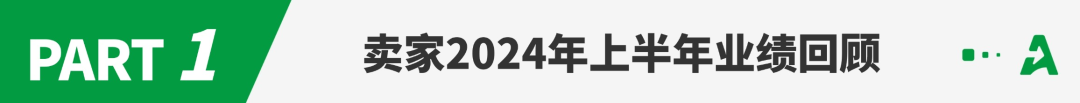 PART 1

卖家2024年上半年业绩回顾